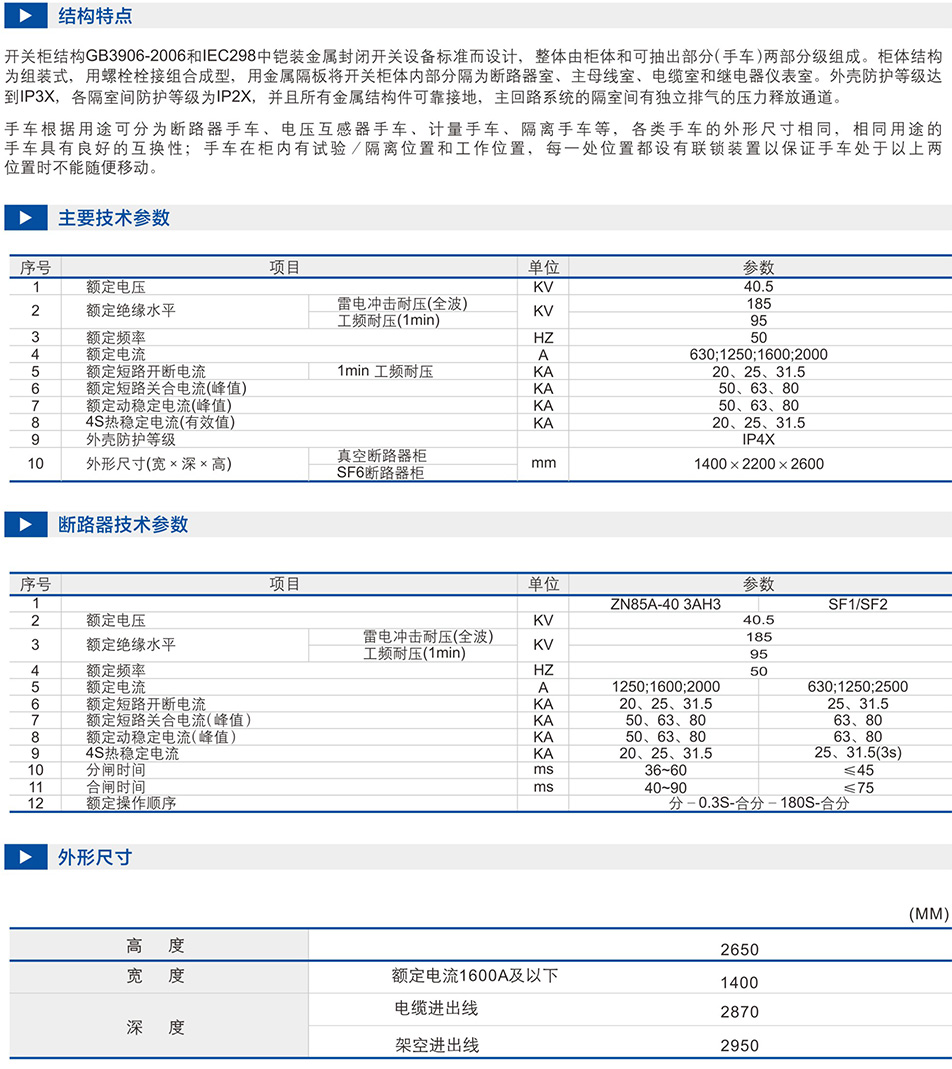 结构特点

开关柜结构GB3906-2006和IEC298中铠装金属封闭开关设备标准而设计，整体由柜体和可抽出部分(手车)两部分级组成。柜体结构为组装式，用螺栓栓接组合成型，用金属隔板将开关柜体内部分隔为断路器室、主母线室、电缆室和继电器仪表室。外壳防护等级达到IP3X，各隔室间防护等级为IP2X，并且所有金属结构件可靠接地，主回路系统的隔室间有独立排气的压力释放通道。

手车根据用途可分为断路器手车、电压互感器手车、计量手车、隔离手车等，各类手车的外形尺寸相同，相同用途的手车具有良好的互换性；手车在柜内有试验/隔离位置和工作位置，每一处位置都设有联锁装置以保证手车处于以上两位置时不能随便移动。

主要技术参数

| 序号 | 项目 | | 单位 | 参数 |
|---|---|---|---|---|
| 1 | 额定电压 | | KV | 40.5 |
| 2 | 额定绝缘水平 | 雷电冲击耐压(全波) | KV | 185 |
| | | 工频耐压(1min) | | 95 |
| 3 | 额定频率 | | HZ | 50 |
| 4 | 额定电流 | | A | 630;1250;1600;2000 |
| 5 | 额定短路开断电流 | 1min 工频耐压 | KA | 20、25、31.5 |
| 6 | 额定短路关合电流(峰值) | | KA | 50、63、80 |
| 7 | 额定动稳定电流(峰值) | | KA | 50、63、80 |
| 8 | 4S热稳定电流(有效值) | | KA | 20、25、31.5 |
| 9 | 外壳防护等级 | | | IP4X |
| 10 | 外形尺寸(宽×深×高) | 真空断路器柜 | mm | 1400×2200×2600 |
| | | SF6断路器柜 | | |

断路器技术参数

| 序号 | 项目 | | 单位 | 参数 | |
|---|---|---|---|---|---|
| 1 | | | | ZN85A-40 3AH3 | SF1/SF2 |
| 2 | 额定电压 | | KV | 40.5 | |
| 3 | 额定绝缘水平 | 雷电冲击耐压(全波) | KV | 185 | |
| | | 工频耐压(1min) | | 95 | |
| 4 | 额定频率 | | HZ | 50 | |
| 5 | 额定电流 | | A | 1250;1600;2000 | 630;1250;2500 |
| 6 | 额定短路开断电流 | | KA | 20、25、31.5 | 25、31.5 |
| 7 | 额定短路关合电流(峰值) | | KA | 50、63、80 | 63、80 |
| 8 | 额定动稳定电流(峰值) | | KA | 50、63、80 | 63、80 |
| 9 | 4S热稳定电流 | | KA | 20、25、31.5 | 25、31.5(3s) |
| 10 | 分闸时间 | | ms | 36~60 | ≤45 |
| 11 | 合闸时间 | | ms | 40~90 | ≤75 |
| 12 | 额定操作顺序 | | | 分－0.3S-合分－180S-合分 | |

外形尺寸

(MM)

| 高 度 | | 2650 |
|---|---|---|
| 宽 度 | 额定电流1600A及以下 | 1400 |
| 深 度 | 电缆进出线 | 2870 |
| | 架空进出线 | 2950 |